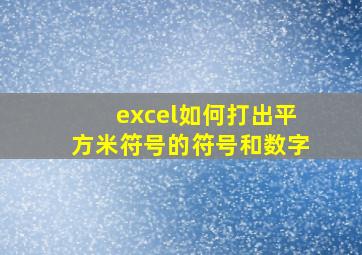 excel如何打出平方米符号的符号和数字